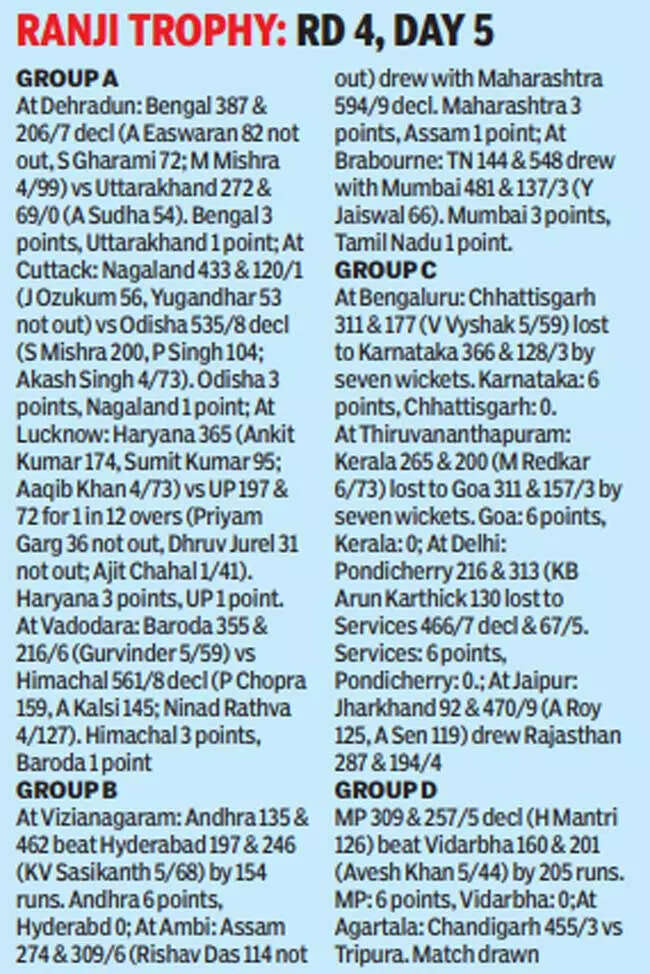 RANJI TROPHY: RD 4, DAY 5

GROUP A
At Dehradun: Bengal 387 & 206/7 decl (A Easwaran 82 not out, S Gharami 72; M Mishra 4/99) vs Uttarakhand 272 & 69/0 (A Sudha 54). Bengal 3 points, Uttarakhand 1 point; At Cuttack: Nagaland 433 & 120/1 (J Ozukum 56, Yugandhar 53 not out) vs Odisha 535/8 decl (S Mishra 200, P Singh 104; Akash Singh 4/73). Odisha 3 points, Nagaland 1 point; At Lucknow: Haryana 365 (Ankit Kumar 174, Sumit Kumar 95; Aaqib Khan 4/73) vs UP 197 & 72 for 1 in 12 overs (Priyam Garg 36 not out, Dhruv Jurel 31 not out; Ajit Chahal 1/41). Haryana 3 points, UP 1 point. At Vadodara: Baroda 355 & 216/6 (Gurvinder 5/59) vs Himachal 561/8 decl (P Chopra 159, A Kalsi 145; Ninad Rathva 4/127). Himachal 3 points, Baroda 1 point

GROUP B
At Vizianagaram: Andhra 135 & 462 beat Hyderabad 197 & 246 (KV Sasikanth 5/68) by 154 runs. Andhra 6 points, Hyderabd 0; At Ambi: Assam 274 & 309/6 (Rishav Das 114 not out) drew with Maharashtra 594/9 decl. Maharashtra 3 points, Assam 1 point; At Brabourne: TN 144 & 548 drew with Mumbai 481 & 137/3 (Y Jaiswal 66). Mumbai 3 points, Tamil Nadu 1 point.

GROUP C
At Bengaluru: Chhattisgarh 311 & 177 (V Vyshak 5/59) lost to Karnataka 366 & 128/3 by seven wickets. Karnataka: 6 points, Chhattisgarh: 0. At Thiruvananthapuram: Kerala 265 & 200 (M Redkar 6/73) lost to Goa 311 & 157/3 by seven wickets. Goa: 6 points, Kerala: 0; At Delhi: Pondicherry 216 & 313 (KB Arun Karthick 130 lost to Services 466/7 decl & 67/5. Services: 6 points, Pondicherry: 0.; At Jaipur: Jharkhand 92 & 470/9 (A Roy 125, A Sen 119) drew Rajasthan 287 & 194/4

GROUP D
MP 309 & 257/5 decl (H Mantri 126) beat Vidarbha 160 & 201 (Avesh Khan 5/44) by 205 runs. MP: 6 points, Vidarbha: 0;At Agartala: Chandigarh 455/3 vs Tripura. Match drawn